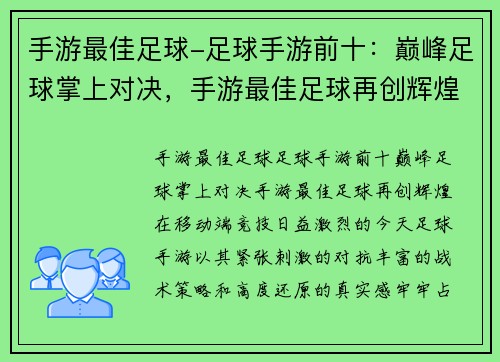 手游最佳足球-足球手游前十：巅峰足球掌上对决，手游最佳足球再创辉煌

手游最佳足球足球手游前十巅峰足球掌上对决手游最佳足球再创辉煌在移动端竞技日益激烈的今天足球手游以其紧张刺激的对抗丰富的战术策略和高度还原的真实感牢牢占